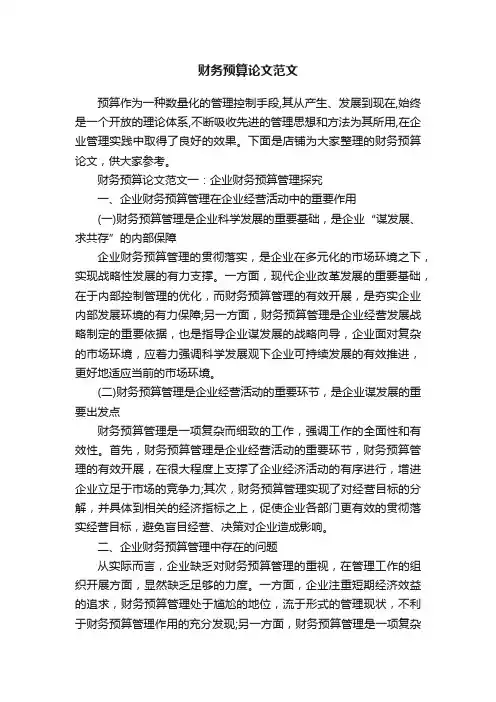 财务预算论文范文

预算作为一种数量化的管理控制手段,其从产生、发展到现在,始终是一个开放的理论体系,不断吸收先进的管理思想和方法为其所用,在企业管理实践中取得了良好的效果。下面是店铺为大家整理的财务预算论文，供大家参考。

财务预算论文范文一：企业财务预算管理探究

一、企业财务预算管理在企业经营活动中的重要作用

(一)财务预算管理是企业科学发展的重要基础，是企业“谋发展、求共存”的内部保障

企业财务预算管理的贯彻落实，是企业在多元化的市场环境之下，实现战略性发展的有力支撑。一方面，现代企业改革发展的重要基础，在于内部控制管理的优化，而财务预算管理的有效开展，是夯实企业内部发展环境的有力保障;另一方面，财务预算管理是企业经营发展战略制定的重要依据，也是指导企业谋发展的战略向导，企业面对复杂的市场环境，应着力强调科学发展观下企业可持续发展的有效推进，更好地适应当前的市场环境。

(二)财务预算管理是企业经营活动的重要环节，是企业谋发展的重要出发点

财务预算管理是一项复杂而细致的工作，强调工作的全面性和有效性。首先，财务预算管理是企业经营活动的重要环节，财务预算管理的有效开展，在很大程度上支撑了企业经济活动的有序进行，增进企业立足于市场的竞争力;其次，财务预算管理实现了对经营目标的分解，并具体到相关的经济指标之上，促使企业各部门更有效的贯彻落实经营目标，避免盲目经营、决策对企业造成影响。

二、企业财务预算管理中存在的问题

从实际而言，企业缺乏对财务预算管理的重视，在管理工作的组织开展方面，显然缺乏足够的力度。一方面，企业注重短期经济效益的追求，财务预算管理处于尴尬的地位，流于形式的管理现状，不利于财务预算管理作用的充分发现;另一方面，财务预算管理是一项复杂